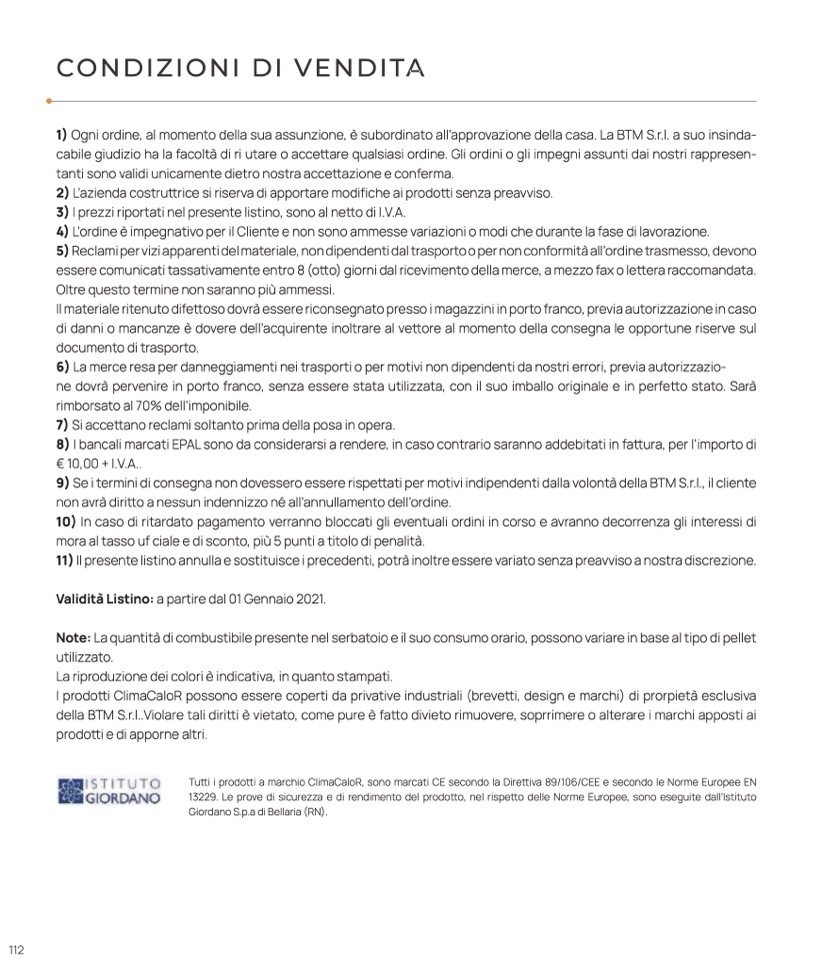 CONDIZIONI DI VENDITA

**1)** Ogni ordine, al momento della sua assunzione, è subordinato all'approvazione della casa. La BTM S.r.l. a suo insindacabile giudizio ha la facoltà di ri utare o accettare qualsiasi ordine. Gli ordini o gli impegni assunti dai nostri rappresentanti sono validi unicamente dietro nostra accettazione e conferma.
**2)** L'azienda costruttrice si riserva di apportare modifiche ai prodotti senza preavviso.
**3)** I prezzi riportati nel presente listino, sono al netto di I.V.A.
**4)** L'ordine è impegnativo per il Cliente e non sono ammesse variazioni o modi che durante la fase di lavorazione.
**5)** Reclami per vizi apparenti del materiale, non dipendenti dal trasporto o per non conformità all'ordine trasmesso, devono essere comunicati tassativamente entro 8 (otto) giorni dal ricevimento della merce, a mezzo fax o lettera raccomandata. Oltre questo termine non saranno più ammessi.
Il materiale ritenuto difettoso dovrà essere riconsegnato presso i magazzini in porto franco, previa autorizzazione in caso di danni o mancanze è dovere dell'acquirente inoltrare al vettore al momento della consegna le opportune riserve sul documento di trasporto.
**6)** La merce resa per danneggiamenti nei trasporti o per motivi non dipendenti da nostri errori, previa autorizzazione dovrà pervenire in porto franco, senza essere stata utilizzata, con il suo imballo originale e in perfetto stato. Sarà rimborsato al 70% dell'imponibile.
**7)** Si accettano reclami soltanto prima della posa in opera.
**8)** I bancali marcati EPAL sono da considerarsi a rendere, in caso contrario saranno addebitati in fattura, per l'importo di € 10,00 + I.V.A..
**9)** Se i termini di consegna non dovessero essere rispettati per motivi indipendenti dalla volontà della BTM S.r.l., il cliente non avrà diritto a nessun indennizzo né all'annullamento dell'ordine.
**10)** In caso di ritardato pagamento verranno bloccati gli eventuali ordini in corso e avranno decorrenza gli interessi di mora al tasso uf ciale e di sconto, più 5 punti a titolo di penalità.
**11)** Il presente listino annulla e sostituisce i precedenti, potrà inoltre essere variato senza preavviso a nostra discrezione.

**Validità Listino:** a partire dal 01 Gennaio 2021.

**Note:** La quantità di combustibile presente nel serbatoio e il suo consumo orario, possono variare in base al tipo di pellet utilizzato.
La riproduzione dei colori è indicativa, in quanto stampati.
I prodotti ClimaCaloR possono essere coperti da privative industriali (brevetti, design e marchi) di prorpietà esclusiva della BTM S.r.l..Violare tali diritti è vietato, come pure è fatto divieto rimuovere, soprrimere o alterare i marchi apposti ai prodotti e di apporne altri.

ISTITUTO GIORDANO

Tutti i prodotti a marchio ClimaCaloR, sono marcati CE secondo la Direttiva 89/106/CEE e secondo le Norme Europee EN 13229. Le prove di sicurezza e di rendimento del prodotto, nel rispetto delle Norme Europee, sono eseguite dall'Istituto Giordano S.p.a di Bellaria (RN).

112